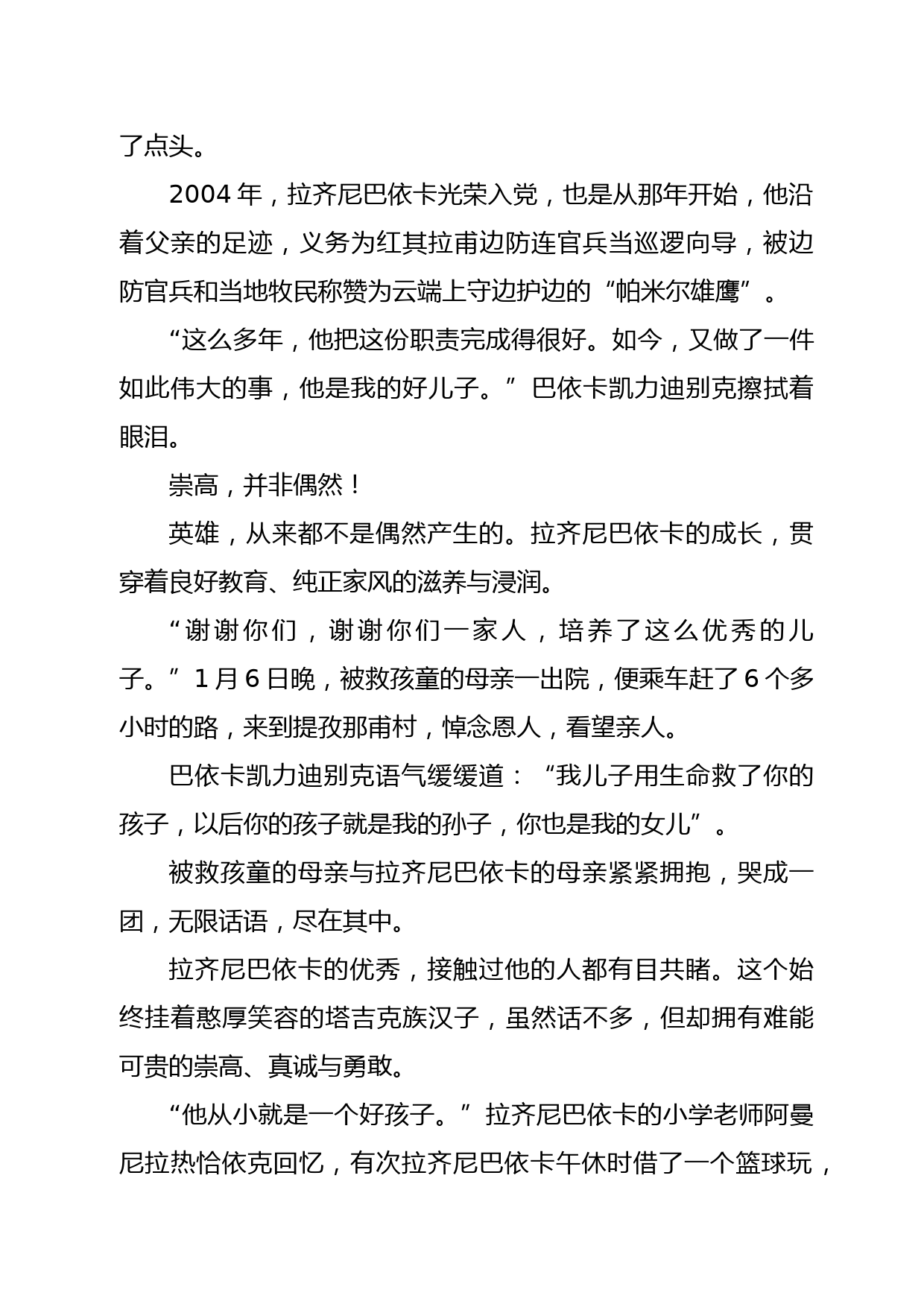 了点头。

2004 年，拉齐尼巴依卡光荣入党，也是从那年开始，他沿着父亲的足迹，义务为红其拉甫边防连官兵当巡逻向导，被边防官兵和当地牧民称赞为云端上守边护边的“帕米尔雄鹰”。

“这么多年，他把这份职责完成得很好。如今，又做了一件如此伟大的事，他是我的好儿子。”巴依卡凯力迪别克擦拭着眼泪。

崇高，并非偶然！

英雄，从来都不是偶然产生的。拉齐尼巴依卡的成长，贯穿着良好教育、纯正家风的滋养与浸润。

“谢谢你们，谢谢你们一家人，培养了这么优秀的儿子。”1 月 6 日晚，被救孩童的母亲一出院，便乘车赶了 6 个多小时的路，来到提孜那甫村，悼念恩人，看望亲人。

巴依卡凯力迪别克语气缓缓道：“我儿子用生命救了你的孩子，以后你的孩子就是我的孙子，你也是我的女儿”。

被救孩童的母亲与拉齐尼巴依卡的母亲紧紧拥抱，哭成一团，无限话语，尽在其中。

拉齐尼巴依卡的优秀，接触过他的人都有目共睹。这个始终挂着憨厚笑容的塔吉克族汉子，虽然话不多，但却拥有难能可贵的崇高、真诚与勇敢。

“他从小就是一个好孩子。”拉齐尼巴依卡的小学老师阿曼尼拉热恰依克回忆，有次拉齐尼巴依卡午休时借了一个篮球玩，